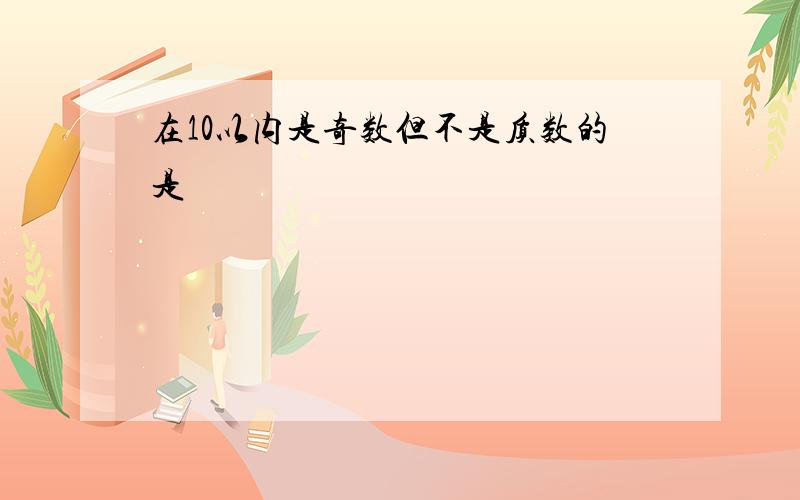 在10以内是奇数但不是质数的是